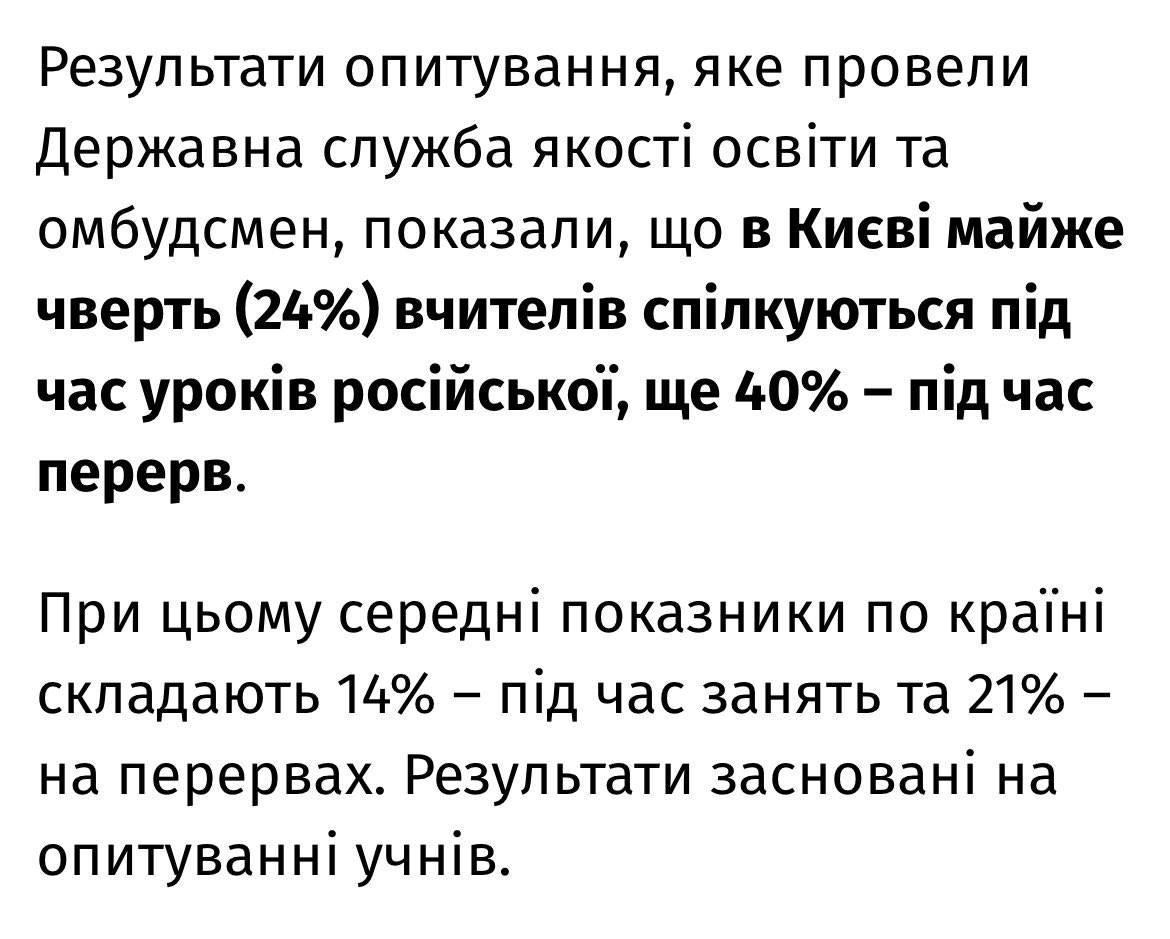 Результати опитування, яке провели Державна служба якості освіти та омбудсмен, показали, що в Києві майже чверть (24%) вчителів спілкуються під час уроків російської, ще 40% – під час перерв.

При цьому середні показники по країні складають 14% – під час занять та 21% – на перервах. Результати засновані на опитуванні учнів.